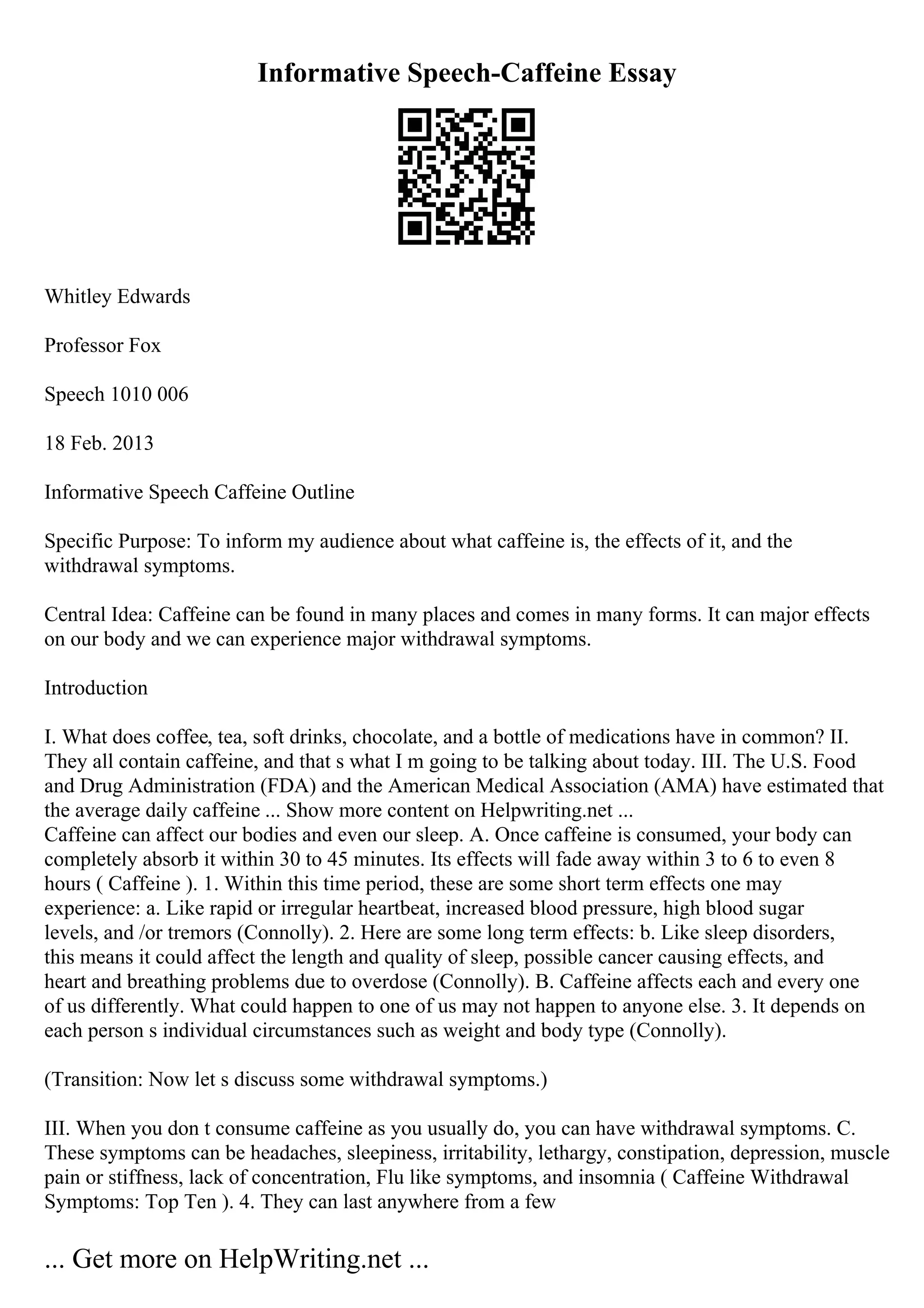 Informative Speech-Caffeine Essay

Whitley Edwards

Professor Fox

Speech 1010 006

18 Feb. 2013

Informative Speech Caffeine Outline

Specific Purpose: To inform my audience about what caffeine is, the effects of it, and the withdrawal symptoms.

Central Idea: Caffeine can be found in many places and comes in many forms. It can major effects on our body and we can experience major withdrawal symptoms.

Introduction

I. What does coffee, tea, soft drinks, chocolate, and a bottle of medications have in common? II. They all contain caffeine, and that s what I m going to be talking about today. III. The U.S. Food and Drug Administration (FDA) and the American Medical Association (AMA) have estimated that the average daily caffeine ... Show more content on Helpwriting.net ...
Caffeine can affect our bodies and even our sleep. A. Once caffeine is consumed, your body can completely absorb it within 30 to 45 minutes. Its effects will fade away within 3 to 6 to even 8 hours ( Caffeine ). 1. Within this time period, these are some short term effects one may experience: a. Like rapid or irregular heartbeat, increased blood pressure, high blood sugar levels, and /or tremors (Connolly). 2. Here are some long term effects: b. Like sleep disorders, this means it could affect the length and quality of sleep, possible cancer causing effects, and heart and breathing problems due to overdose (Connolly). B. Caffeine affects each and every one of us differently. What could happen to one of us may not happen to anyone else. 3. It depends on each person s individual circumstances such as weight and body type (Connolly).

(Transition: Now let s discuss some withdrawal symptoms.)

III. When you don t consume caffeine as you usually do, you can have withdrawal symptoms. C. These symptoms can be headaches, sleepiness, irritability, lethargy, constipation, depression, muscle pain or stiffness, lack of concentration, Flu like symptoms, and insomnia ( Caffeine Withdrawal Symptoms: Top Ten ). 4. They can last anywhere from a few

... Get more on HelpWriting.net ...